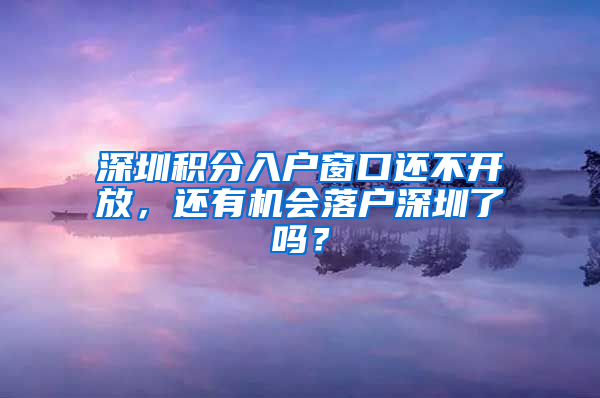 深圳积分入户窗口还不开放，还有机会落户深圳了吗？